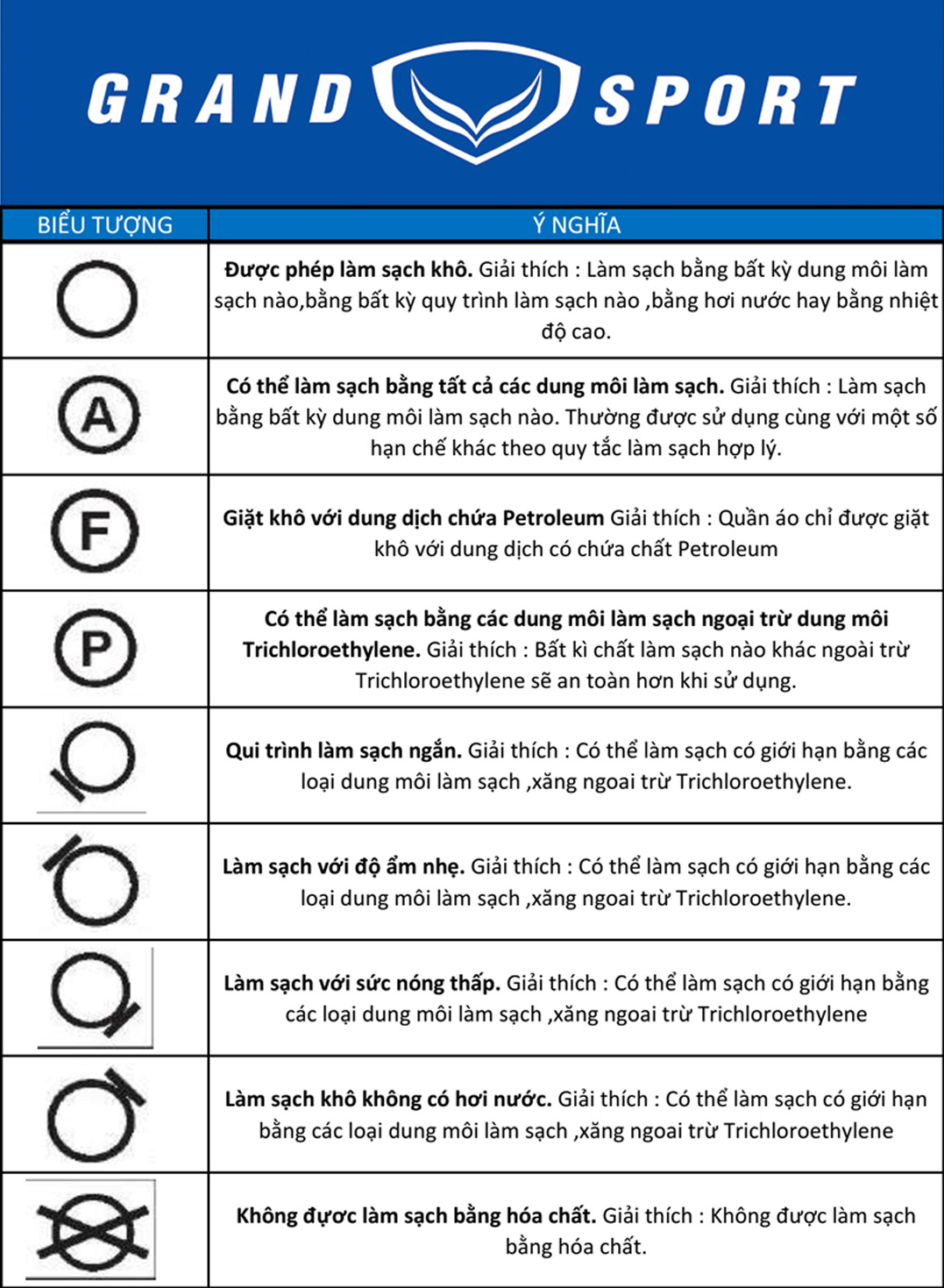 GRAND SPORT

| BIỂU TƯỢNG | Ý NGHĨA |
|---|---|
|  | **Được phép làm sạch khô.** Giải thích : Làm sạch bằng bất kỳ dung môi làm sạch nào,bằng bất kỳ quy trình làm sạch nào ,bằng hơi nước hay bằng nhiệt độ cao. |
| A | **Có thể làm sạch bằng tất cả các dung môi làm sạch.** Giải thích : Làm sạch bằng bất kỳ dung môi làm sạch nào. Thường được sử dụng cùng với một số hạn chế khác theo quy tắc làm sạch hợp lý. |
| F | **Giặt khô với dung dịch chứa Petroleum** Giải thích : Quần áo chỉ được giặt khô với dung dịch có chứa chất Petroleum |
| P | **Có thể làm sạch bằng các dung môi làm sạch ngoại trừ dung môi Trichloroethylene.** Giải thích : Bất kì chất làm sạch nào khác ngoài trừ Trichloroethylene sẽ an toàn hơn khi sử dụng. |
|  | **Qui trình làm sạch ngắn.** Giải thích : Có thể làm sạch có giới hạn bằng các loại dung môi làm sạch ,xăng ngoai trừ Trichloroethylene. |
|  | **Làm sạch với độ ẩm nhẹ.** Giải thích : Có thể làm sạch có giới hạn bằng các loại dung môi làm sạch ,xăng ngoai trừ Trichloroethylene. |
|  | **Làm sạch với sức nóng thấp.** Giải thích : Có thể làm sạch có giới hạn bằng các loại dung môi làm sạch ,xăng ngoai trừ Trichloroethylene |
|  | **Làm sạch khô không có hơi nước.** Giải thích : Có thể làm sạch có giới hạn bằng các loại dung môi làm sạch ,xăng ngoai trừ Trichloroethylene |
|  | **Không được làm sạch bằng hóa chất.** Giải thích : Không được làm sạch bằng hóa chất. |